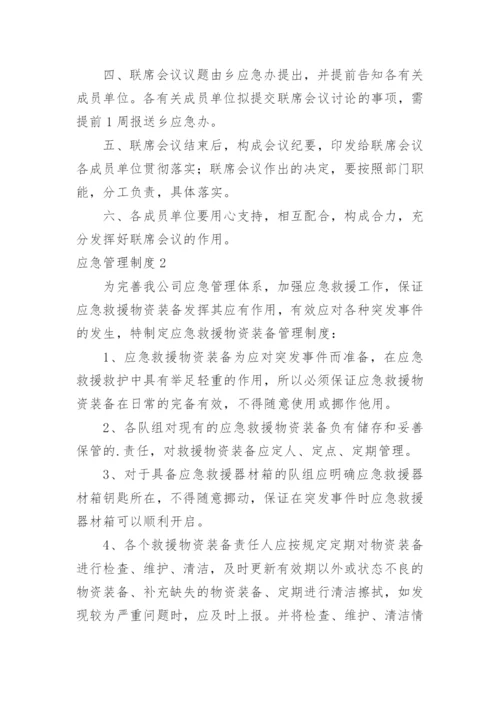 四、联席会议议题由乡应急办提出，并提前告知各有关成员单位。各有关成员单位拟提交联席会议讨论的事项，需提前1周报送乡应急办。

五、联席会议结束后，构成会议纪要，印发给联席会议各成员单位贯彻落实；联席会议作出的决定，要按照部门职能，分工负责，具体落实。

六、各成员单位要用心支持，相互配合，构成合力，充分发挥好联席会议的作用。

应急管理制度2

为完善我公司应急管理体系，加强应急救援工作，保证应急救援物资装备发挥其应有作用，有效应对各种突发事件的发生，特制定应急救援物资装备管理制度：

1、应急救援物资装备为应对突发事件而准备，在应急救援救护中具有举足轻重的作用，所以必须保证应急救援物资装备在日常的完备有效，不得随意使用或挪作他用。

2、各队组对现有的应急救援物资装备负有储存和妥善保管的.责任，对救援物资装备应定人、定点、定期管理。

3、对于具备应急救援器材箱的队组应明确应急救援器材箱钥匙所在，不得随意挪动，保证在突发事件时应急救援器材箱可以顺利开启。

4、各个救援物资装备责任人应按规定定期对物资装备进行检查、维护、清洁，及时更新有效期以外或状态不良的物资装备、补充缺失的物资装备、定期进行清洁擦拭，如发现较为严重问题时，应及时上报。并将检查、维护、清洁情